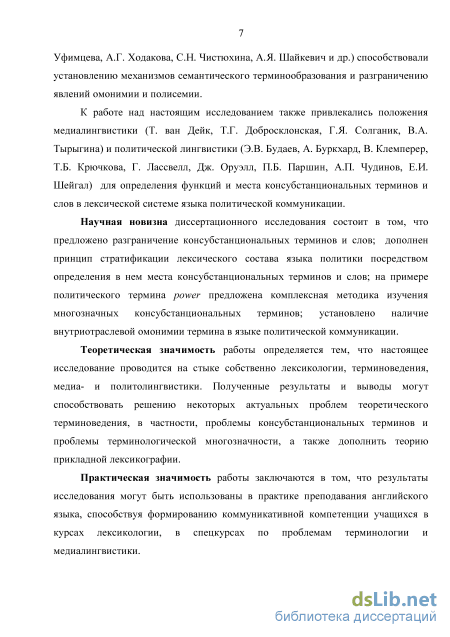 7

Уфимцева, А.Г. Ходакова, С.Н. Чистюхина, А.Я. Шайкевич и др.) способствовали установлению механизмов семантического терминообразования и разграничению явлений омонимии и полисемии.

К работе над настоящим исследованием также привлекались положения медиалингвистики (Т. ван Дейк, Т.Г. Добросклонская, Г.Я. Солганик, В.А. Тырыгина) и политической лингвистики (Э.В. Будаев, А. Буркхард, В. Клемперер, Т.Б. Крючкова, Г. Лассвелл, Дж. Оруэлл, П.Б. Паршин, А.П. Чудинов, Е.И. Шейгал) для определения функций и места консубстанциональных терминов и слов в лексической системе языка политической коммуникации.

Научная новизна диссертационного исследования состоит в том, что предложено разграничение консубстанциональных терминов и слов; дополнен принцип стратификации лексического состава языка политики посредством определения в нем места консубстанциональных терминов и слов; на примере политического термина power предложена комплексная методика изучения многозначных консубстанциональных терминов; установлено наличие внутриотраслевой омонимии термина в языке политической коммуникации.

Теоретическая значимость работы определяется тем, что настоящее исследование проводится на стыке собственно лексикологии, терминоведения, медиа- и политолингвистики. Полученные результаты и выводы могут способствовать решению некоторых актуальных проблем теоретического терминоведения, в частности, проблемы консубстанциональных терминов и проблемы терминологической многозначности, а также дополнить теорию прикладной лексикографии.

Практическая значимость работы заключаются в том, что результаты исследования могут быть использованы в практике преподавания английского языка, способствуя формированию коммуникативной компетенции учащихся в курсах лексикологии, в спецкурсах по проблемам терминологии и медиалингвистики.

dsLib.net
библиотека диссертаций